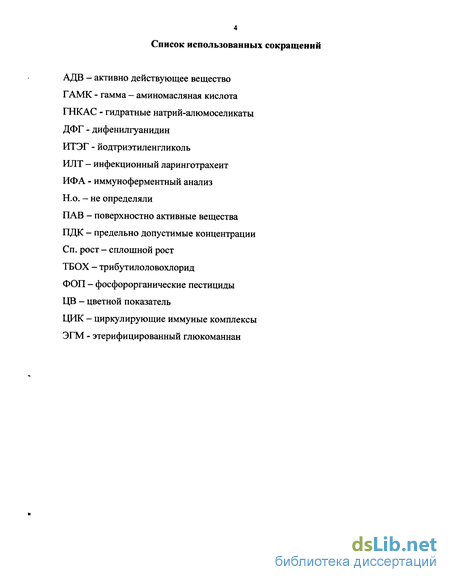 4

Список использованных сокращений

АДВ – активно действующее вещество

ГАМК - гамма – аминомасляная кислота

ГНКАС - гидратные натрий-алюмоселикаты

ДФГ - дифенилгуанидин

ИТЭГ - йодтриэтиленгликоль

ИЛТ – инфекционный ларинготрахеит

ИФА - иммуноферментный анализ

Н.о. – не определяли

ПАВ – поверхностно активные вещества

ПДК – предельно допустимые концентрации

Сп. рост – сплошной рост

ТБОХ – трибутилоловохлорид

ФОП – фосфорорганические пестициды

ЦВ – цветной показатель

ЦИК – циркулирующие иммуные комплексы

ЭГМ - этерифицированный глюкоманнан

dsLib.net
библиотека диссертаций